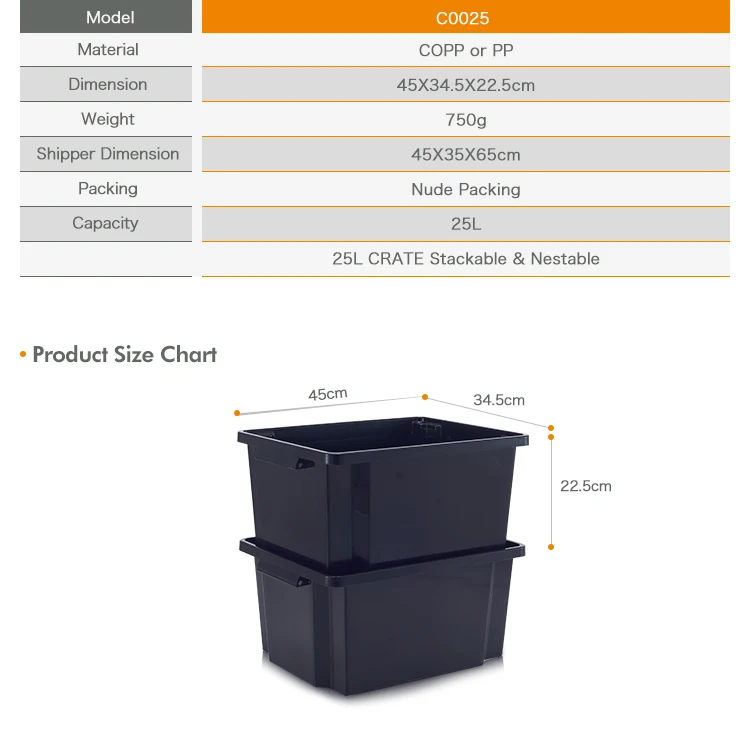 | Model | C0025 |
|---|---|
| Material | COPP or PP |
| Dimension | 45X34.5X22.5cm |
| Weight | 750g |
| Shipper Dimension | 45X35X65cm |
| Packing | Nude Packing |
| Capacity | 25L |
|  | 25L CRATE Stackable & Nestable |

• Product Size Chart

45cm

34.5cm

22.5cm